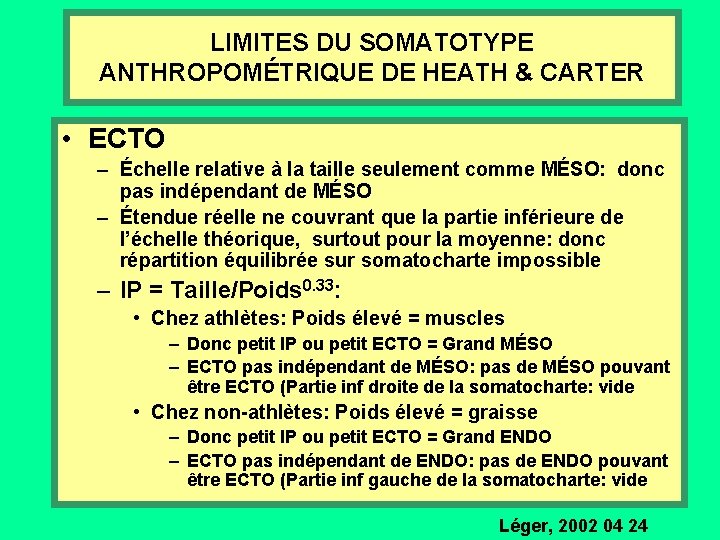 LIMITES DU SOMATOTYPE ANTHROPOMÉTRIQUE DE HEATH & CARTER

• ECTO
– Échelle relative à la taille seulement comme MÉSO: donc pas indépendant de MÉSO
– Étendue réelle ne couvrant que la partie inférieure de l'échelle théorique, surtout pour la moyenne: donc répartition équilibrée sur somatocharte impossible
– IP = Taille/Poids$^{0.33}$:
• Chez athlètes: Poids élevé = muscles
– Donc petit IP ou petit ECTO = Grand MÉSO
– ECTO pas indépendant de MÉSO: pas de MÉSO pouvant être ECTO (Partie inf droite de la somatocharte: vide
• Chez non-athlètes: Poids élevé = graisse
– Donc petit IP ou petit ECTO = Grand ENDO
– ECTO pas indépendant de ENDO: pas de ENDO pouvant être ECTO (Partie inf gauche de la somatocharte: vide

Léger, 2002 04 24